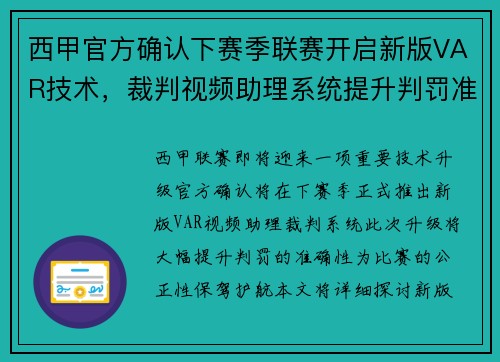 西甲官方确认下赛季联赛开启新版VAR技术，裁判视频助理系统提升判罚准

西甲联赛即将迎来一项重要技术升级官方确认将在下赛季正式推出新版VAR视频助理裁判系统此次升级将大幅提升判罚的准确性为比赛的公正性保驾护航本文将详细探讨新版